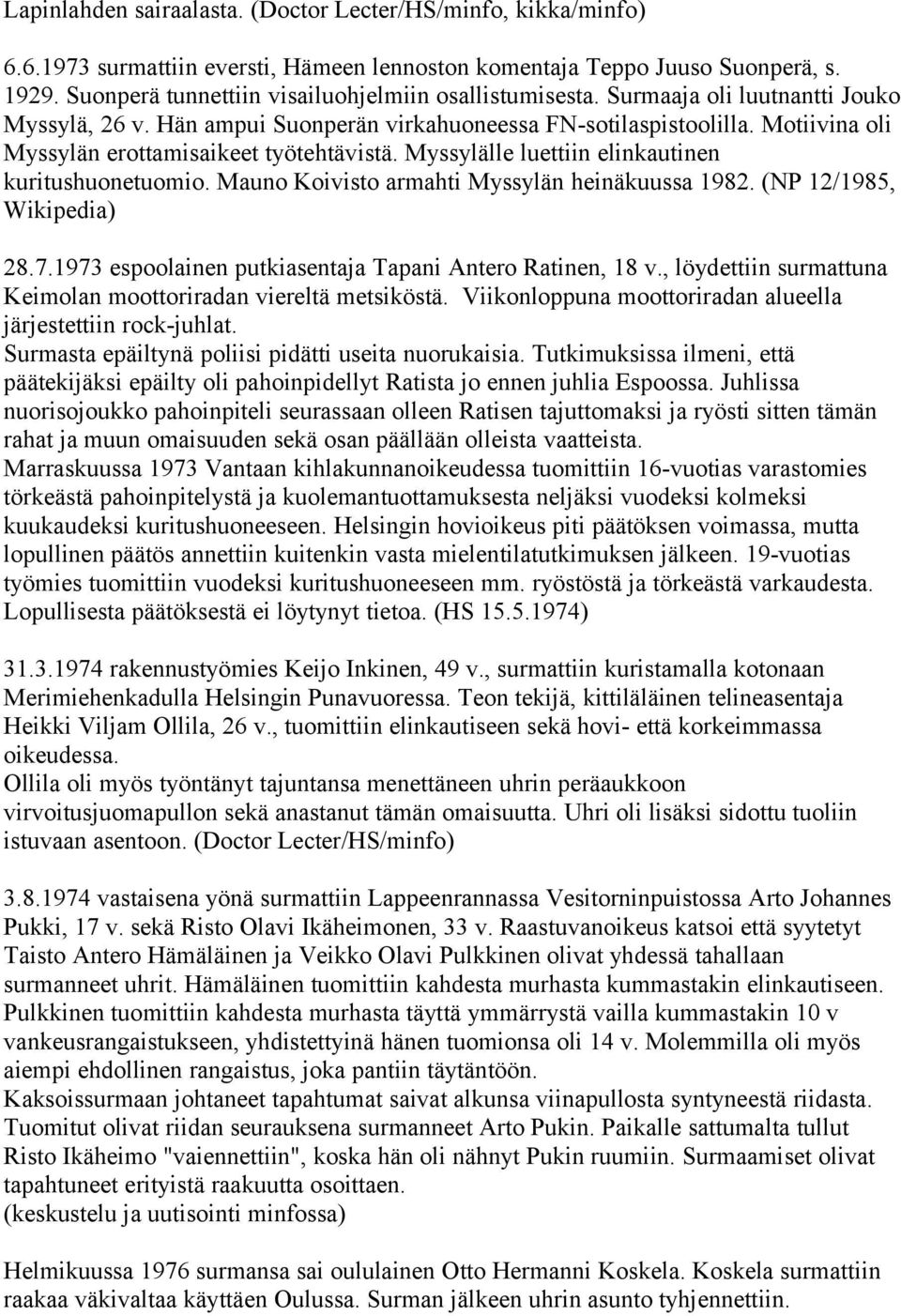 Lapinlahden sairaalasta. (Doctor Lecter/HS/minfo, kikka/minfo)

6.6.1973 surmattiin eversti, Hämeen lennoston komentaja Teppo Juuso Suonperä, s. 1929. Suonperä tunnettiin visailuohjelmiin osallistumisesta. Surmaaja oli luutnantti Jouko Myssylä, 26 v. Hän ampui Suonperän virkahuoneessa FN-sotilaspistoolilla. Motiivina oli Myssylän erottamisaikeet työtehtävistä. Myssylälle luettiin elinkautinen kuritushuonetuomio. Mauno Koivisto armahti Myssylän heinäkuussa 1982. (NP 12/1985, Wikipedia)

28.7.1973 espoolainen putkiasentaja Tapani Antero Ratinen, 18 v., löydettiin surmattuna Keimolan moottoriradan viereltä metsiköstä. Viikonloppuna moottoriradan alueella järjestettiin rock-juhlat.
Surmasta epäiltynä poliisi pidätti useita nuorukaisia. Tutkimuksissa ilmeni, että päätekijäksi epäilty oli pahoinpidellyt Ratista jo ennen juhlia Espoossa. Juhlissa nuorisojoukko pahoinpiteli seurassaan olleen Ratisen tajuttomaksi ja ryösti sitten tämän rahat ja muun omaisuuden sekä osan päällään olleista vaatteista.
Marraskuussa 1973 Vantaan kihlakunnanoikeudessa tuomittiin 16-vuotias varastomies törkeästä pahoinpitelystä ja kuolemantuottamuksesta neljäksi vuodeksi kolmeksi kuukaudeksi kuritushuoneeseen. Helsingin hovioikeus piti päätöksen voimassa, mutta lopullinen päätös annettiin kuitenkin vasta mielentilatutkimuksen jälkeen. 19-vuotias työmies tuomittiin vuodeksi kuritushuoneeseen mm. ryöstöstä ja törkeästä varkaudesta. Lopullisesta päätöksestä ei löytynyt tietoa. (HS 15.5.1974)

31.3.1974 rakennustyömies Keijo Inkinen, 49 v., surmattiin kuristamalla kotonaan Merimiehenkadulla Helsingin Punavuoressa. Teon tekijä, kittiläläinen telineasentaja Heikki Viljam Ollila, 26 v., tuomittiin elinkautiseen sekä hovi- että korkeimmassa oikeudessa.
Ollila oli myös työntänyt tajuntansa menettäneen uhrin peräaukkoon virvoitusjuomapullon sekä anastanut tämän omaisuutta. Uhri oli lisäksi sidottu tuoliin istuvaan asentoon. (Doctor Lecter/HS/minfo)

3.8.1974 vastaisena yönä surmattiin Lappeenrannassa Vesitorninpuistossa Arto Johannes Pukki, 17 v. sekä Risto Olavi Ikäheimonen, 33 v. Raastuvanoikeus katsoi että syytetyt Taisto Antero Hämäläinen ja Veikko Olavi Pulkkinen olivat yhdessä tahallaan surmanneet uhrit. Hämäläinen tuomittiin kahdesta murhasta kummastakin elinkautiseen. Pulkkinen tuomittiin kahdesta murhasta täyttä ymmärrystä vailla kummastakin 10 v vankeusrangaistukseen, yhdistettyinä hänen tuomionsa oli 14 v. Molemmilla oli myös aiempi ehdollinen rangaistus, joka pantiin täytäntöön.
Kaksoissurmaan johtaneet tapahtumat saivat alkunsa viinapullosta syntyneestä riidasta. Tuomitut olivat riidan seurauksena surmanneet Arto Pukin. Paikalle sattumalta tullut Risto Ikäheimo "vaiennettiin", koska hän oli nähnyt Pukin ruumiin. Surmaamiset olivat tapahtuneet erityistä raakuutta osoittaen.
(keskustelu ja uutisointi minfossa)

Helmikuussa 1976 surmansa sai oululainen Otto Hermanni Koskela. Koskela surmattiin raakaa väkivaltaa käyttäen Oulussa. Surman jälkeen uhrin asunto tyhjennettiin.